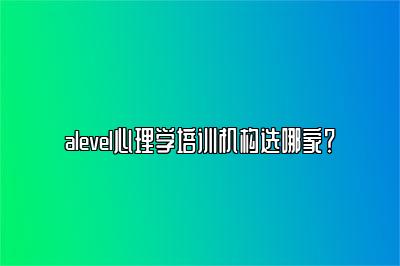 alevel心理学培训机构选哪家？